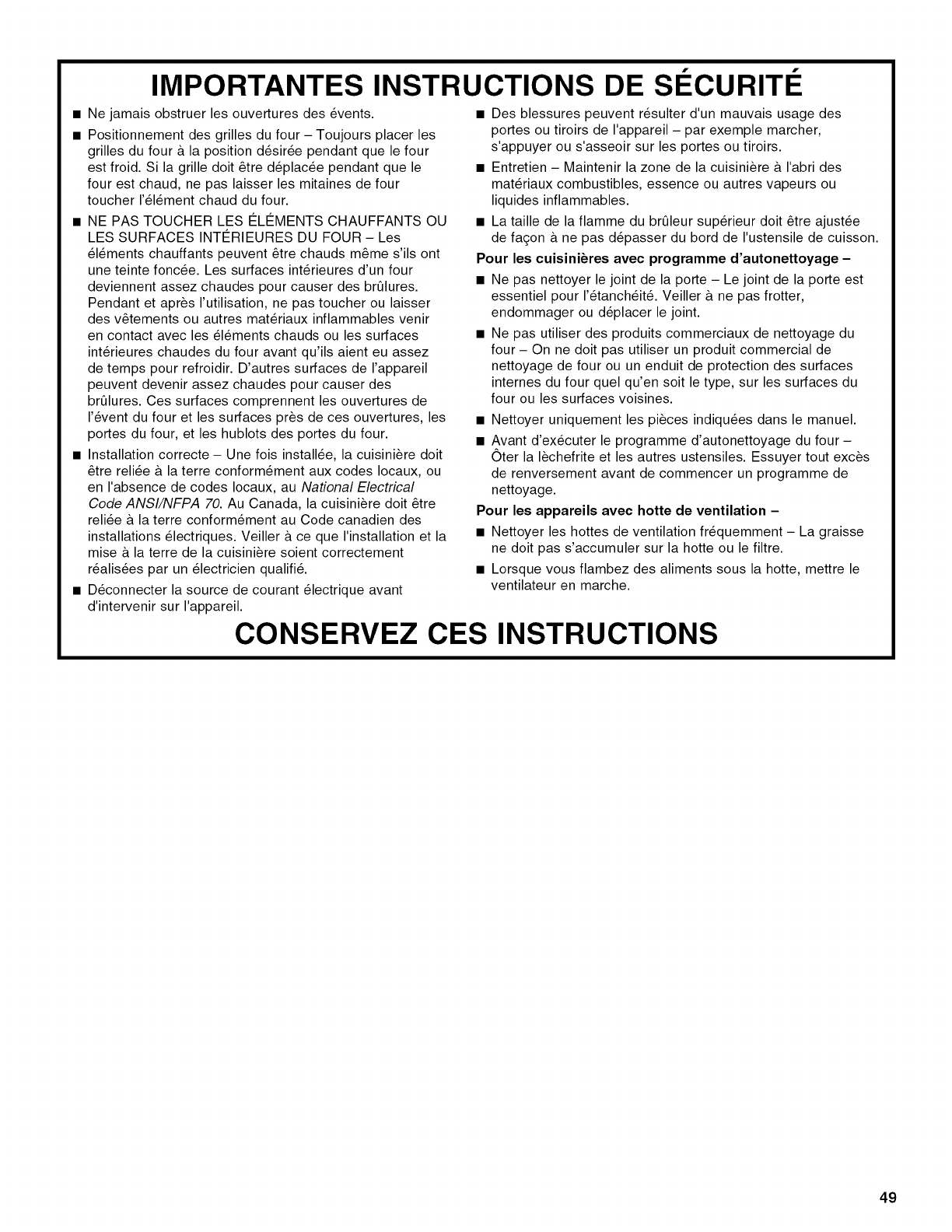 IMPORTANTES INSTRUCTIONS DE SÉCURITÉ

■ Ne jamais obstruer les ouvertures des évents.

■ Positionnement des grilles du four – Toujours placer les grilles du four à la position désirée pendant que le four est froid. Si la grille doit être déplacée pendant que le four est chaud, ne pas laisser les mitaines de four toucher l'élément chaud du four.

■ NE PAS TOUCHER LES ÉLÉMENTS CHAUFFANTS OU LES SURFACES INTÉRIEURES DU FOUR – Les éléments chauffants peuvent être chauds même s'ils ont une teinte foncée. Les surfaces intérieures d'un four deviennent assez chaudes pour causer des brûlures. Pendant et après l'utilisation, ne pas toucher ou laisser des vêtements ou autres matériaux inflammables venir en contact avec les éléments chauds ou les surfaces intérieures chaudes du four avant qu'ils aient eu assez de temps pour refroidir. D'autres surfaces de l'appareil peuvent devenir assez chaudes pour causer des brûlures. Ces surfaces comprennent les ouvertures de l'évent du four et les surfaces près de ces ouvertures, les portes du four, et les hublots des portes du four.

■ Installation correcte – Une fois installée, la cuisinière doit être reliée à la terre conformément aux codes locaux, ou en l'absence de codes locaux, au National Electrical Code ANSI/NFPA 70. Au Canada, la cuisinière doit être reliée à la terre conformément au Code canadien des installations électriques. Veiller à ce que l'installation et la mise à la terre de la cuisinière soient correctement réalisées par un électricien qualifié.

■ Déconnecter la source de courant électrique avant d'intervenir sur l'appareil.

■ Des blessures peuvent résulter d'un mauvais usage des portes ou tiroirs de l'appareil – par exemple marcher, s'appuyer ou s'asseoir sur les portes ou tiroirs.

■ Entretien – Maintenir la zone de la cuisinière à l'abri des matériaux combustibles, essence ou autres vapeurs ou liquides inflammables.

■ La taille de la flamme du brûleur supérieur doit être ajustée de façon à ne pas dépasser du bord de l'ustensile de cuisson.

Pour les cuisinières avec programme d'autonettoyage –

■ Ne pas nettoyer le joint de la porte – Le joint de la porte est essentiel pour l'étanchéité. Veiller à ne pas frotter, endommager ou déplacer le joint.

■ Ne pas utiliser des produits commerciaux de nettoyage du four – On ne doit pas utiliser un produit commercial de nettoyage de four ou un enduit de protection des surfaces internes du four quel qu'en soit le type, sur les surfaces du four ou les surfaces voisines.

■ Nettoyer uniquement les pièces indiquées dans le manuel.

■ Avant d'exécuter le programme d'autonettoyage du four – Ôter la lèchefrite et les autres ustensiles. Essuyer tout excès de renversement avant de commencer un programme de nettoyage.

Pour les appareils avec hotte de ventilation –

■ Nettoyer les hottes de ventilation fréquemment – La graisse ne doit pas s'accumuler sur la hotte ou le filtre.

■ Lorsque vous flambez des aliments sous la hotte, mettre le ventilateur en marche.

CONSERVEZ CES INSTRUCTIONS

49